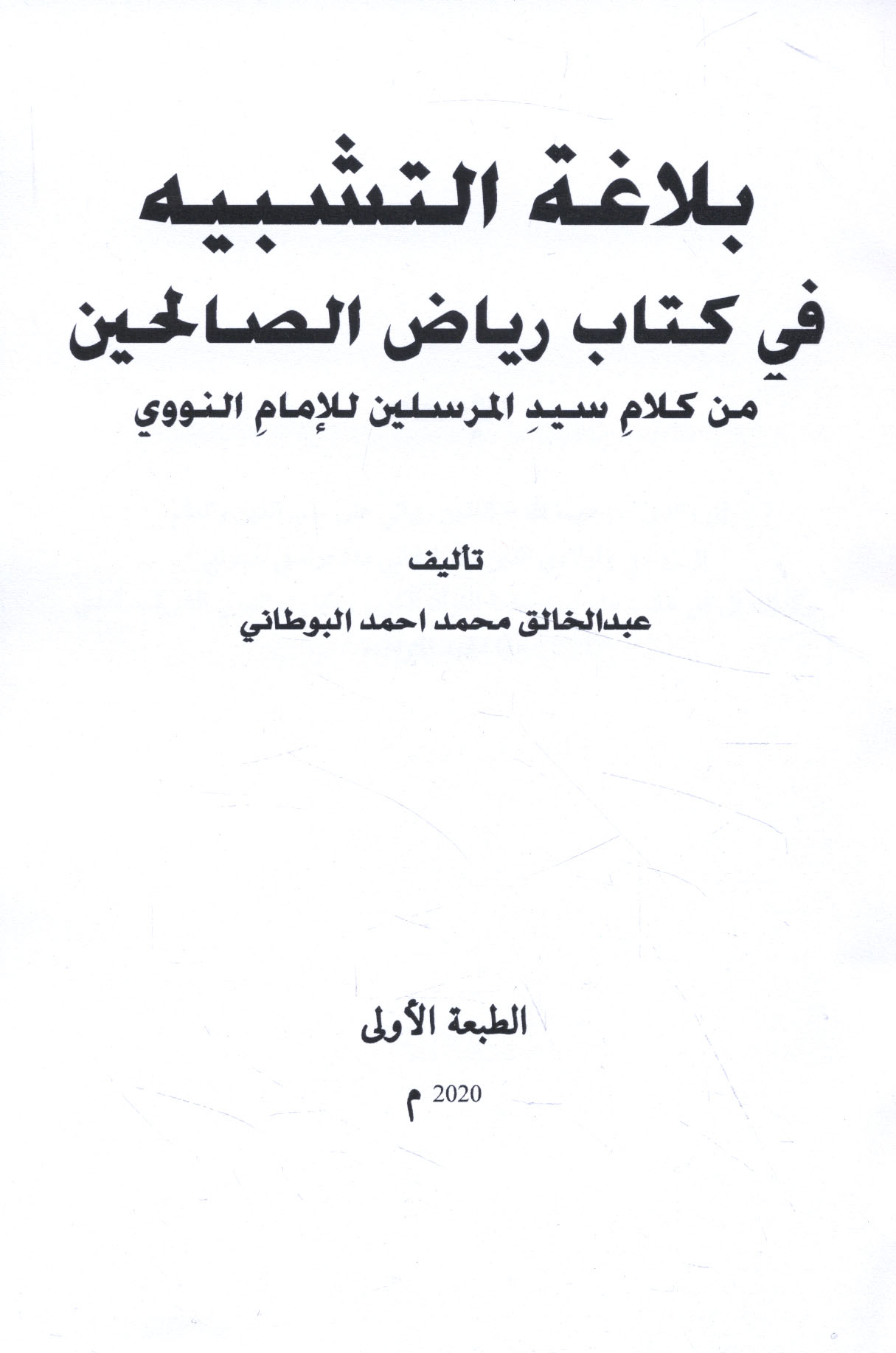 بلاغة التشبيه

في كتاب رياض الصالحين

من كلامِ سيدِ المرسلين للإمامِ النووي

تأليف

عبدالخالق محمد احمد البوطاني

الطبعة الأولى

2020 م